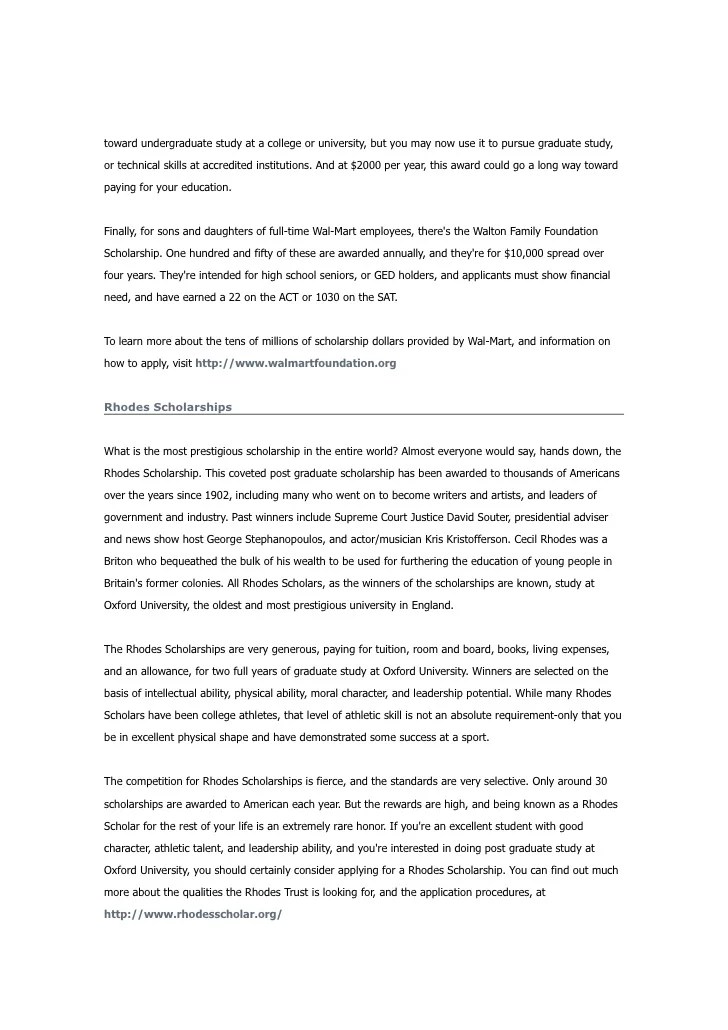 toward undergraduate study at a college or university, but you may now use it to pursue graduate study, or technical skills at accredited institutions. And at $2000 per year, this award could go a long way toward paying for your education.

Finally, for sons and daughters of full-time Wal-Mart employees, there's the Walton Family Foundation Scholarship. One hundred and fifty of these are awarded annually, and they're for $10,000 spread over four years. They're intended for high school seniors, or GED holders, and applicants must show financial need, and have earned a 22 on the ACT or 1030 on the SAT.

To learn more about the tens of millions of scholarship dollars provided by Wal-Mart, and information on how to apply, visit http://www.walmartfoundation.org

Rhodes Scholarships

What is the most prestigious scholarship in the entire world? Almost everyone would say, hands down, the Rhodes Scholarship. This coveted post graduate scholarship has been awarded to thousands of Americans over the years since 1902, including many who went on to become writers and artists, and leaders of government and industry. Past winners include Supreme Court Justice David Souter, presidential adviser and news show host George Stephanopoulos, and actor/musician Kris Kristofferson. Cecil Rhodes was a Briton who bequeathed the bulk of his wealth to be used for furthering the education of young people in Britain's former colonies. All Rhodes Scholars, as the winners of the scholarships are known, study at Oxford University, the oldest and most prestigious university in England.

The Rhodes Scholarships are very generous, paying for tuition, room and board, books, living expenses, and an allowance, for two full years of graduate study at Oxford University. Winners are selected on the basis of intellectual ability, physical ability, moral character, and leadership potential. While many Rhodes Scholars have been college athletes, that level of athletic skill is not an absolute requirement-only that you be in excellent physical shape and have demonstrated some success at a sport.

The competition for Rhodes Scholarships is fierce, and the standards are very selective. Only around 30 scholarships are awarded to American each year. But the rewards are high, and being known as a Rhodes Scholar for the rest of your life is an extremely rare honor. If you're an excellent student with good character, athletic talent, and leadership ability, and you're interested in doing post graduate study at Oxford University, you should certainly consider applying for a Rhodes Scholarship. You can find out much more about the qualities the Rhodes Trust is looking for, and the application procedures, at http://www.rhodesscholar.org/